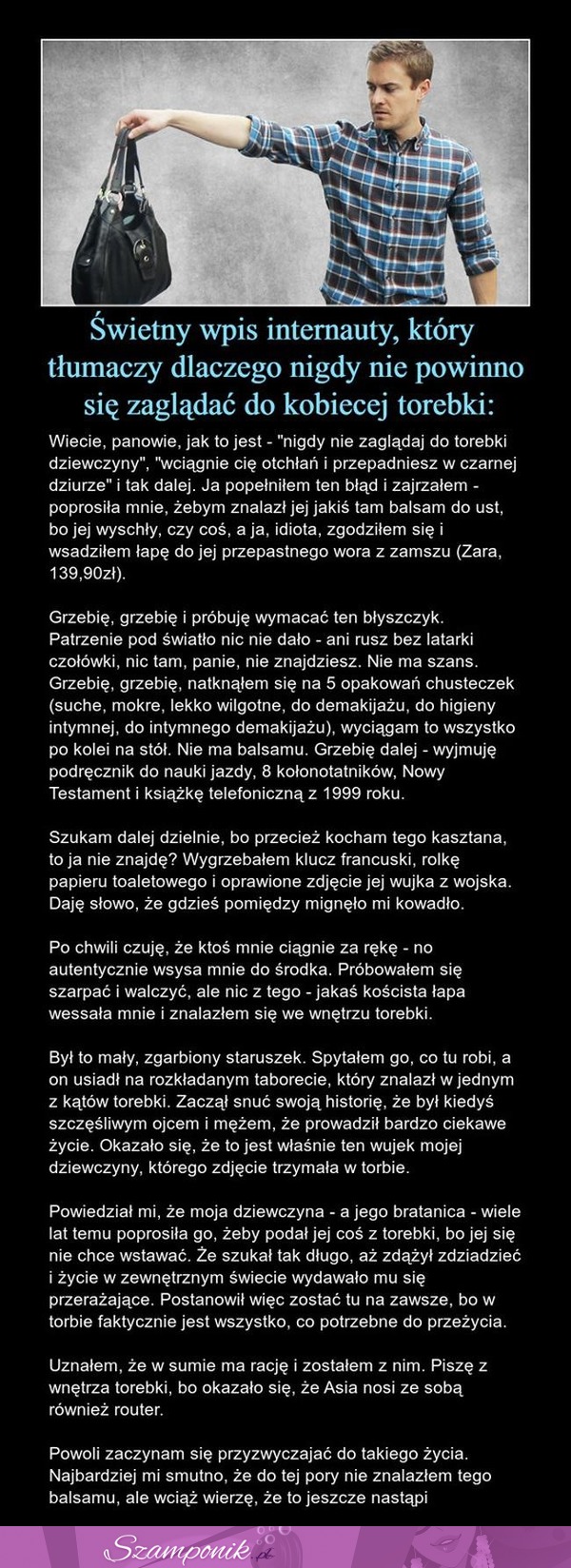 Świetny wpis internauty, który tłumaczy dlaczego nigdy nie powinno się zaglądać do kobiecej torebki:

Wiecie, panowie, jak to jest - "nigdy nie zaglądaj do torebki dziewczyny", "wciągnie cię otchłań i przepadniesz w czarnej dziurze" i tak dalej. Ja popełniłem ten błąd i zajrzałem - poprosiła mnie, żebym znalazł jej jakiś tam balsam do ust, bo jej wyschły, czy coś, a ja, idiota, zgodziłem się i wsadziłem łapę do jej przepastnego wora z zamszu (Zara, 139,90zł).

Grzebię, grzebię i próbuję wymacać ten błyszczyk. Patrzenie pod światło nic nie dało - ani rusz bez latarki czołówki, nic tam, panie, nie znajdziesz. Nie ma szans. Grzebię, grzebię, natknąłem się na 5 opakowań chusteczek (suche, mokre, lekko wilgotne, do demakijażu, do higieny intymnej, do intymnego demakijażu), wyciągam to wszystko po kolei na stół. Nie ma balsamu. Grzebię dalej - wyjmuję podręcznik do nauki jazdy, 8 kołonotatników, Nowy Testament i książkę telefoniczną z 1999 roku.

Szukam dalej dzielnie, bo przecież kocham tego kasztana, to ja nie znajdę? Wygrzebałem klucz francuski, rolkę papieru toaletowego i oprawione zdjęcie jej wujka z wojska. Daję słowo, że gdzieś pomiędzy mignęło mi kowadło.

Po chwili czuję, że ktoś mnie ciągnie za rękę - no autentycznie wsysa mnie do środka. Próbowałem się szarpać i walczyć, ale nic z tego - jakaś koścista łapa wessała mnie i znalazłem się we wnętrzu torebki.

Był to mały, zgarbiony staruszek. Spytałem go, co tu robi, a on usiadł na rozkładanym taborecie, który znalazł w jednym z kątów torebki. Zaczął snuć swoją historię, że był kiedyś szczęśliwym ojcem i mężem, że prowadził bardzo ciekawe życie. Okazało się, że to jest właśnie ten wujek mojej dziewczyny, którego zdjęcie trzymała w torbie.

Powiedział mi, że moja dziewczyna - a jego bratanica - wiele lat temu poprosiła go, żeby podał jej coś z torebki, bo jej się nie chce wstawać. Że szukał tak długo, aż zdążył zdziadzieć i życie w zewnętrznym świecie wydawało mu się przerażające. Postanowił więc zostać tu na zawsze, bo w torbie faktycznie jest wszystko, co potrzebne do przeżycia.

Uznałem, że w sumie ma rację i zostałem z nim. Piszę z wnętrza torebki, bo okazało się, że Asia nosi ze sobą również router.

Powoli zaczynam się przyzwyczajać do takiego życia. Najbardziej mi smutno, że do tej pory nie znalazłem tego balsamu, ale wciąż wierzę, że to jeszcze nastąpi

Szamponik.pl